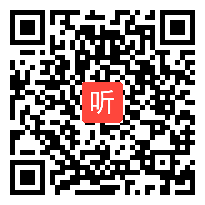 听